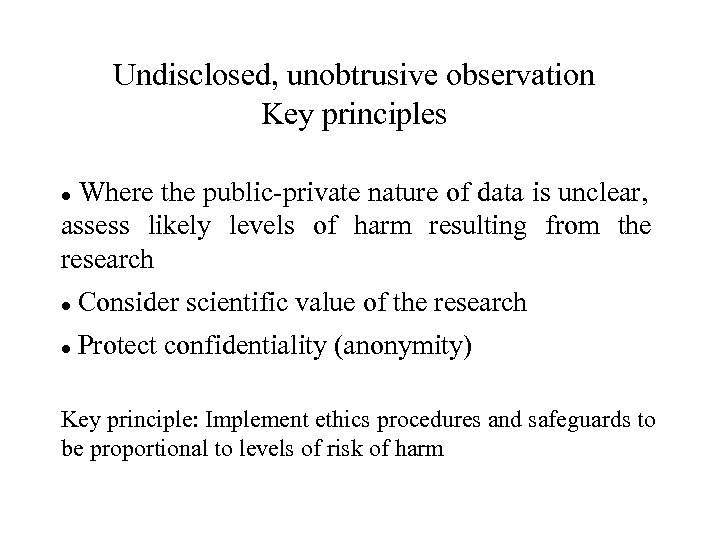 Undisclosed, unobtrusive observation
Key principles

• Where the public-private nature of data is unclear, assess likely levels of harm resulting from the research

• Consider scientific value of the research

• Protect confidentiality (anonymity)

Key principle: Implement ethics procedures and safeguards to be proportional to levels of risk of harm